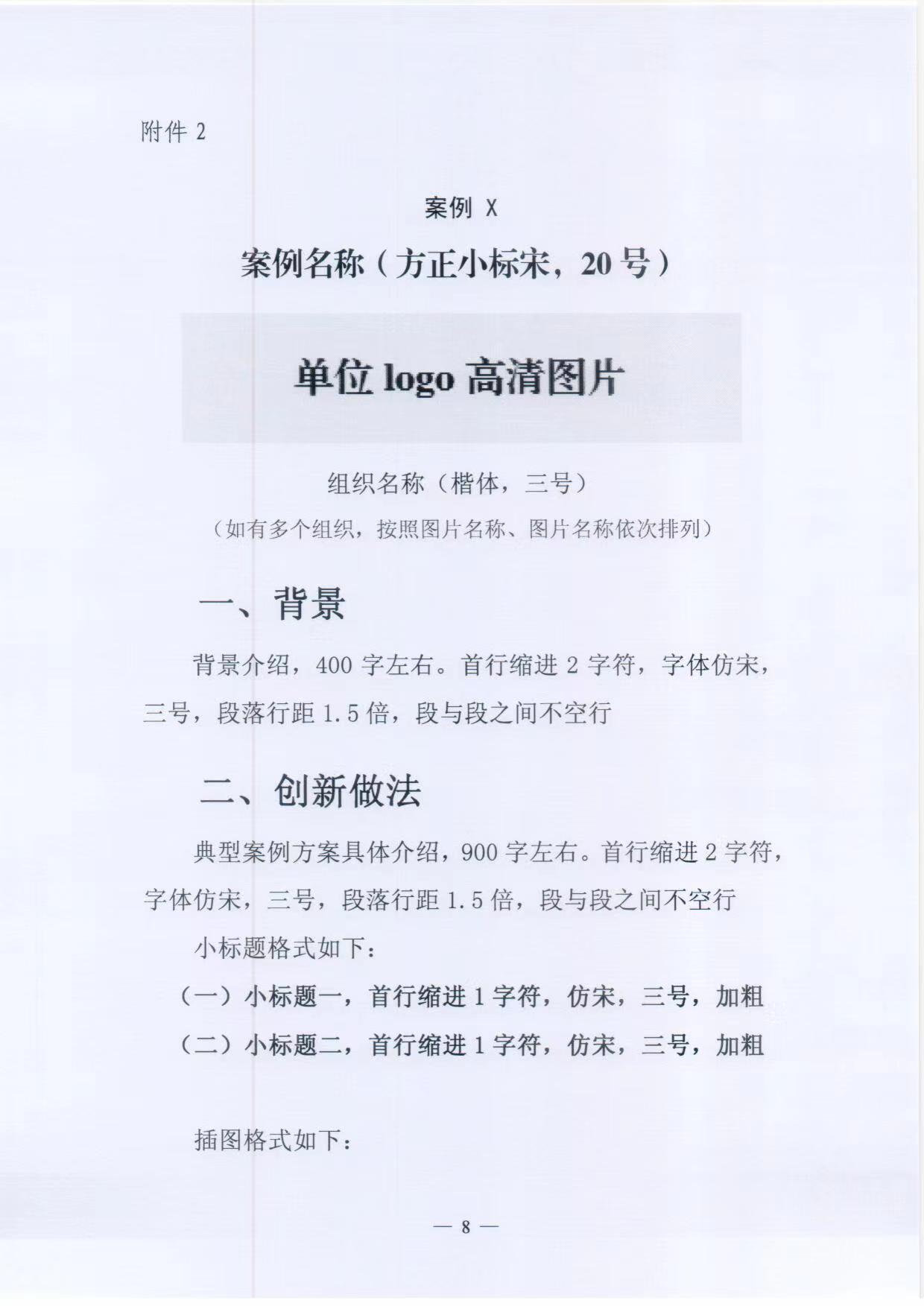 附件 2

案例 X

案例名称（方正小标宋，20 号）

单位 logo 高清图片

组织名称（楷体，三号）

（如有多个组织，按照图片名称、图片名称依次排列）

一、背景

背景介绍，400 字左右。首行缩进 2 字符，字体仿宋，三号，段落行距 1.5 倍，段与段之间不空行

二、创新做法

典型案例方案具体介绍，900 字左右。首行缩进 2 字符，字体仿宋，三号，段落行距 1.5 倍，段与段之间不空行

小标题格式如下：

（一）小标题一，首行缩进 1 字符，仿宋，三号，加粗

（二）小标题二，首行缩进 1 字符，仿宋，三号，加粗

插图格式如下：

— 8 —